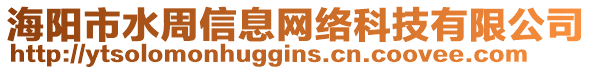 海阳市水周信息网络科技有限公司
http://ytsolomonhuggins.cn.coovee.com